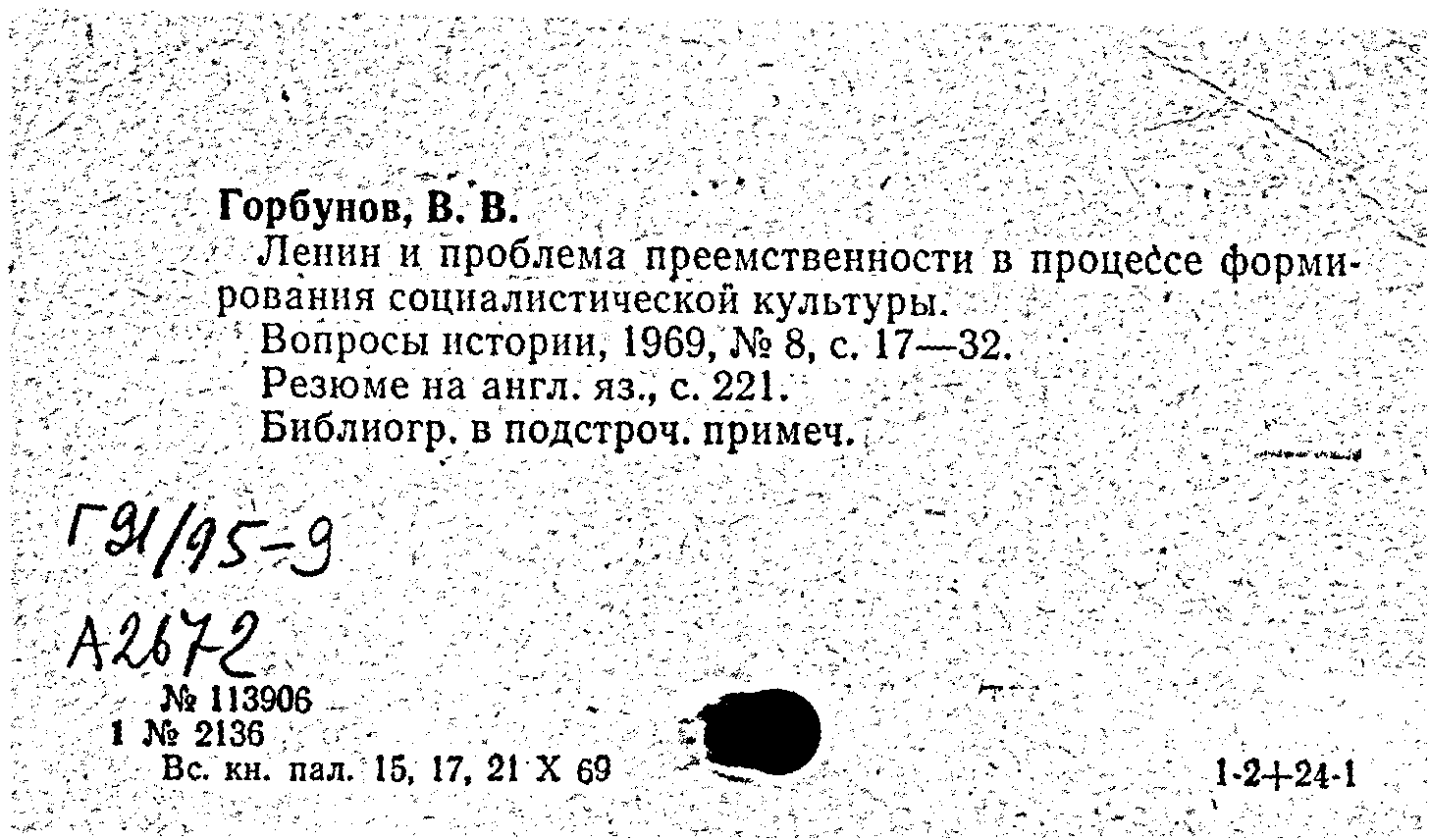 Горбунов, В. В.

Ленин и проблема преемственности в процессе формирования социалистической культуры.

Вопросы истории, 1969, № 8, с. 17—32.

Резюме на англ. яз., с. 221.

Библиогр. в подстроч. примеч.

Г91/95-9

А2672

№ 113906
1 № 2136
Вс. кн. пал. 15, 17, 21 X 69

1-2+24-1